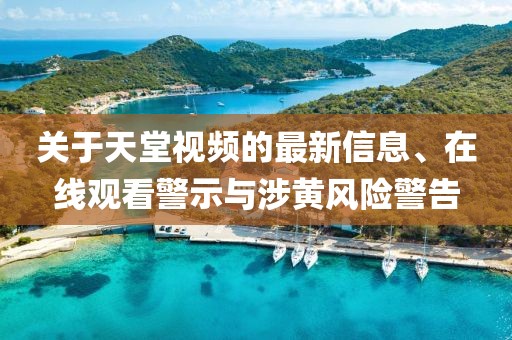 关于天堂视频的最新信息、在线观看警示与涉黄风险警告